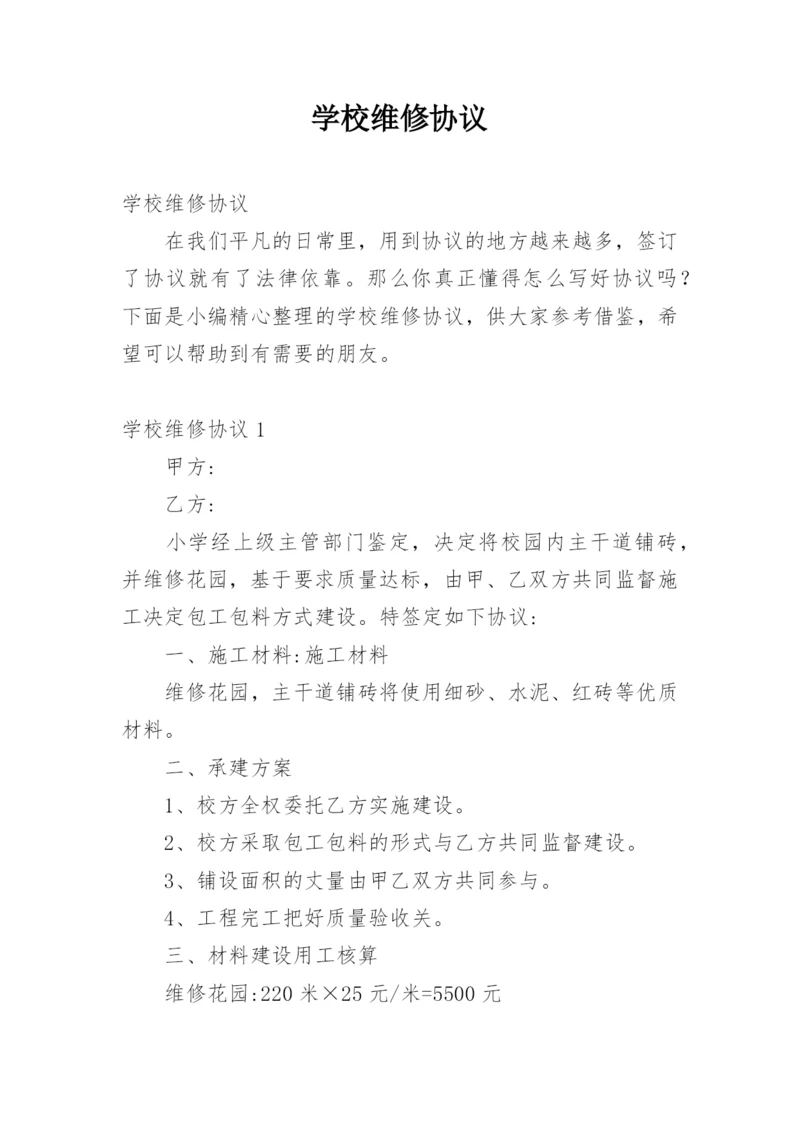 学校维修协议

学校维修协议

在我们平凡的日常里，用到协议的地方越来越多，签订了协议就有了法律依靠。那么你真正懂得怎么写好协议吗？下面是小编精心整理的学校维修协议，供大家参考借鉴，希望可以帮助到有需要的朋友。

学校维修协议 1

甲方:

乙方:

小学经上级主管部门鉴定，决定将校园内主干道铺砖，并维修花园，基于要求质量达标，由甲、乙双方共同监督施工决定包工包料方式建设。特签定如下协议:

一、施工材料:施工材料

维修花园，主干道铺砖将使用细砂、水泥、红砖等优质材料。

二、承建方案

1、校方全权委托乙方实施建设。

2、校方采取包工包料的形式与乙方共同监督建设。

3、铺设面积的丈量由甲乙双方共同参与。

4、工程完工把好质量验收关。

三、材料建设用工核算

维修花园:220 米×25 元/米=5500 元